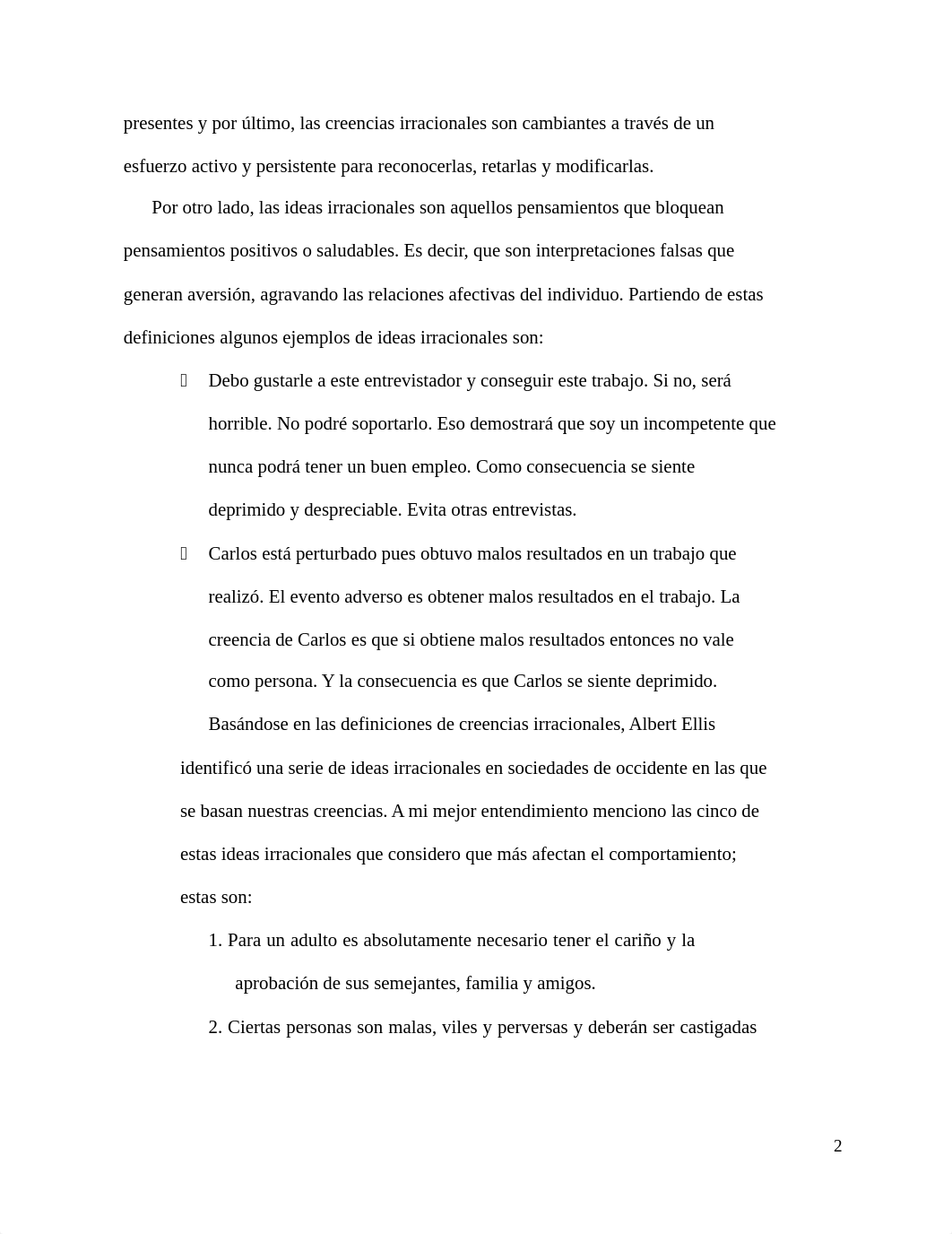 presentes y por último, las creencias irracionales son cambiantes a través de un esfuerzo activo y persistente para reconocerlas, retarlas y modificarlas.

Por otro lado, las ideas irracionales son aquellos pensamientos que bloquean pensamientos positivos o saludables. Es decir, que son interpretaciones falsas que generan aversión, agravando las relaciones afectivas del individuo. Partiendo de estas definiciones algunos ejemplos de ideas irracionales son:

Debo gustarle a este entrevistador y conseguir este trabajo. Si no, será horrible. No podré soportarlo. Eso demostrará que soy un incompetente que nunca podrá tener un buen empleo. Como consecuencia se siente deprimido y despreciable. Evita otras entrevistas.

Carlos está perturbado pues obtuvo malos resultados en un trabajo que realizó. El evento adverso es obtener malos resultados en el trabajo. La creencia de Carlos es que si obtiene malos resultados entonces no vale como persona. Y la consecuencia es que Carlos se siente deprimido.

Basándose en las definiciones de creencias irracionales, Albert Ellis identificó una serie de ideas irracionales en sociedades de occidente en las que se basan nuestras creencias. A mi mejor entendimiento menciono las cinco de estas ideas irracionales que considero que más afectan el comportamiento; estas son:

1. Para un adulto es absolutamente necesario tener el cariño y la aprobación de sus semejantes, familia y amigos.

2. Ciertas personas son malas, viles y perversas y deberán ser castigadas

2